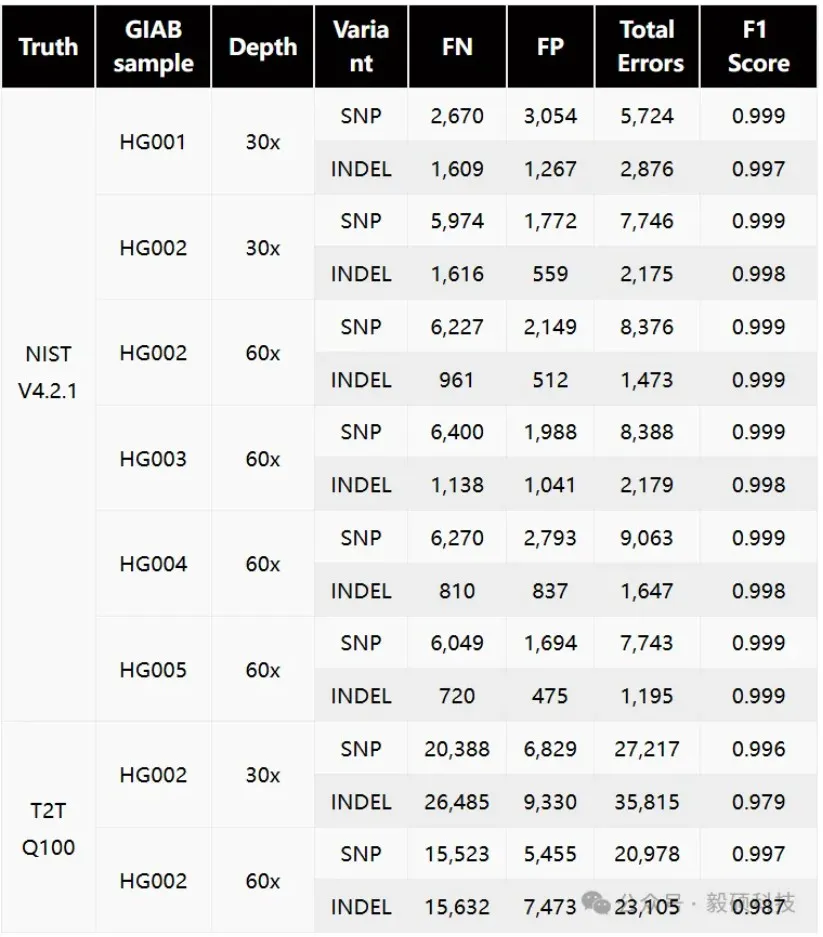 | Truth | GIAB sample | Depth | Variant | FN | FP | Total Errors | F1 Score |
|---|---|---|---|---|---|---|---|
| NIST V4.2.1 | HG001 | 30x | SNP | 2,670 | 3,054 | 5,724 | 0.999 |
| | | | INDEL | 1,609 | 1,267 | 2,876 | 0.997 |
| | HG002 | 30x | SNP | 5,974 | 1,772 | 7,746 | 0.999 |
| | | | INDEL | 1,616 | 559 | 2,175 | 0.998 |
| | HG002 | 60x | SNP | 6,227 | 2,149 | 8,376 | 0.999 |
| | | | INDEL | 961 | 512 | 1,473 | 0.999 |
| | HG003 | 60x | SNP | 6,400 | 1,988 | 8,388 | 0.999 |
| | | | INDEL | 1,138 | 1,041 | 2,179 | 0.998 |
| | HG004 | 60x | SNP | 6,270 | 2,793 | 9,063 | 0.999 |
| | | | INDEL | 810 | 837 | 1,647 | 0.998 |
| | HG005 | 60x | SNP | 6,049 | 1,694 | 7,743 | 0.999 |
| | | | INDEL | 720 | 475 | 1,195 | 0.999 |
| T2T Q100 | HG002 | 30x | SNP | 20,388 | 6,829 | 27,217 | 0.996 |
| | | | INDEL | 26,485 | 9,330 | 35,815 | 0.979 |
| | HG002 | 60x | SNP | 15,523 | 5,455 | 20,978 | 0.997 |
| | | | INDEL | 15,632 | 7,473 | 23,105 | 0.987 |

公众号 · 毅硕科技